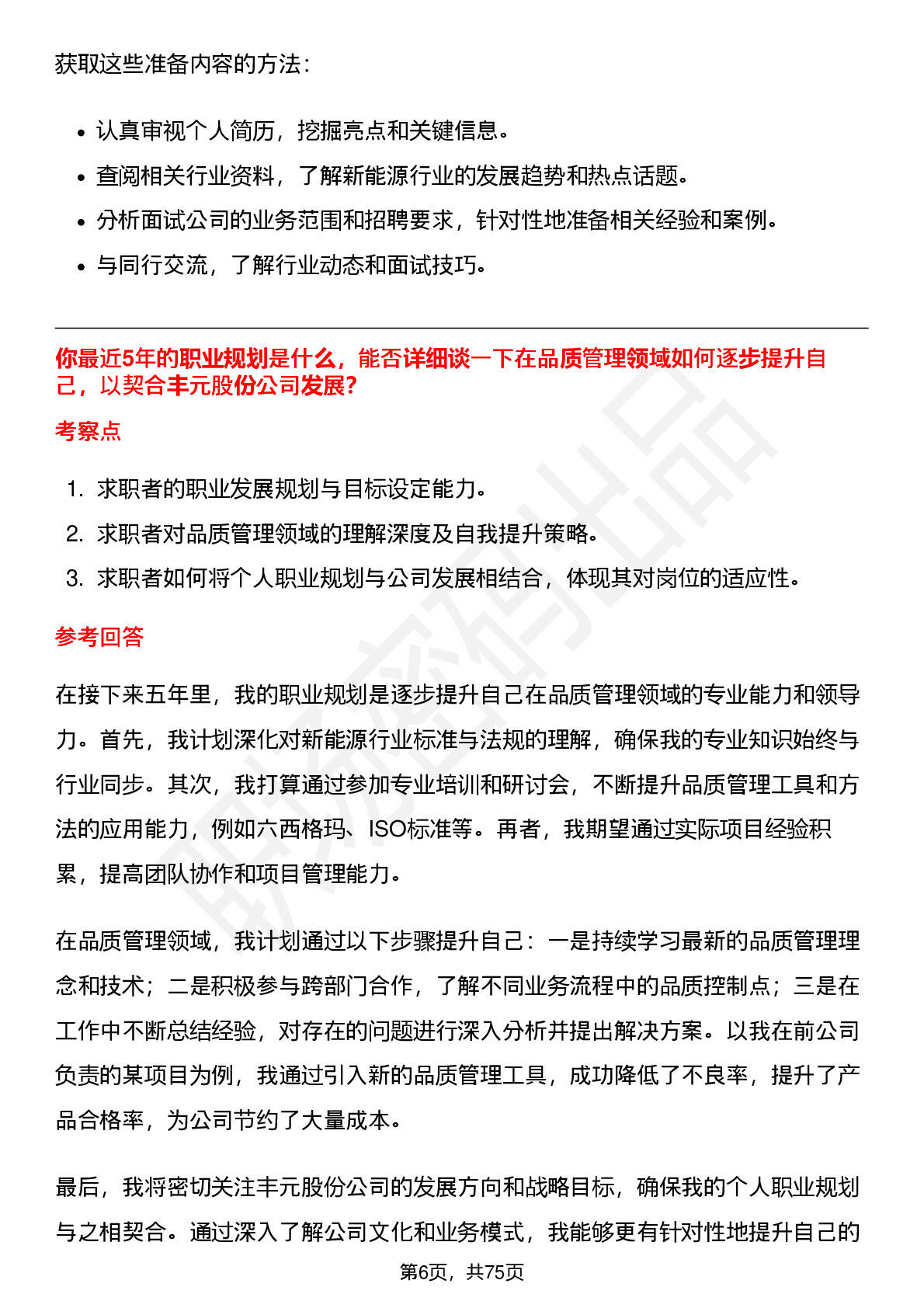 获取这些准备内容的方法：

- 认真审视个人简历，挖掘亮点和关键信息。
- 查阅相关行业资料，了解新能源行业的发展趋势和热点话题。
- 分析面试公司的业务范围和招聘要求，针对性地准备相关经验和案例。
- 与同行交流，了解行业动态和面试技巧。

你最近5年的职业规划是什么，能否详细谈一下在品质管理领域如何逐步提升自己，以契合丰元股份公司发展?

考察点

1. 求职者的职业发展规划与目标设定能力。
2. 求职者对品质管理领域的理解深度及自我提升策略。
3. 求职者如何将个人职业规划与公司发展相结合，体现其对岗位的适应性。

参考回答

在接下来五年里，我的职业规划是逐步提升自己在品质管理领域的专业能力和领导力。首先，我计划深化对新能源行业标准与法规的理解，确保我的专业知识始终与行业同步。其次，我打算通过参加专业培训和研讨会，不断提升品质管理工具和方法的应用能力，例如六西格玛、ISO标准等。再者，我期望通过实际项目经验积累，提高团队协作和项目管理能力。

在品质管理领域，我计划通过以下步骤提升自己：一是持续学习最新的品质管理理念和技术；二是积极参与跨部门合作，了解不同业务流程中的品质控制点；三是在工作中不断总结经验，对存在的问题进行深入分析并提出解决方案。以我在前公司负责的某项目为例，我通过引入新的品质管理工具，成功降低了不良率，提升了产品合格率，为公司节约了大量成本。

最后，我将密切关注丰元股份公司的发展方向和战略目标，确保我的个人职业规划与之相契合。通过深入了解公司文化和业务模式，我能够更有针对性地提升自己的

第6页，共75页